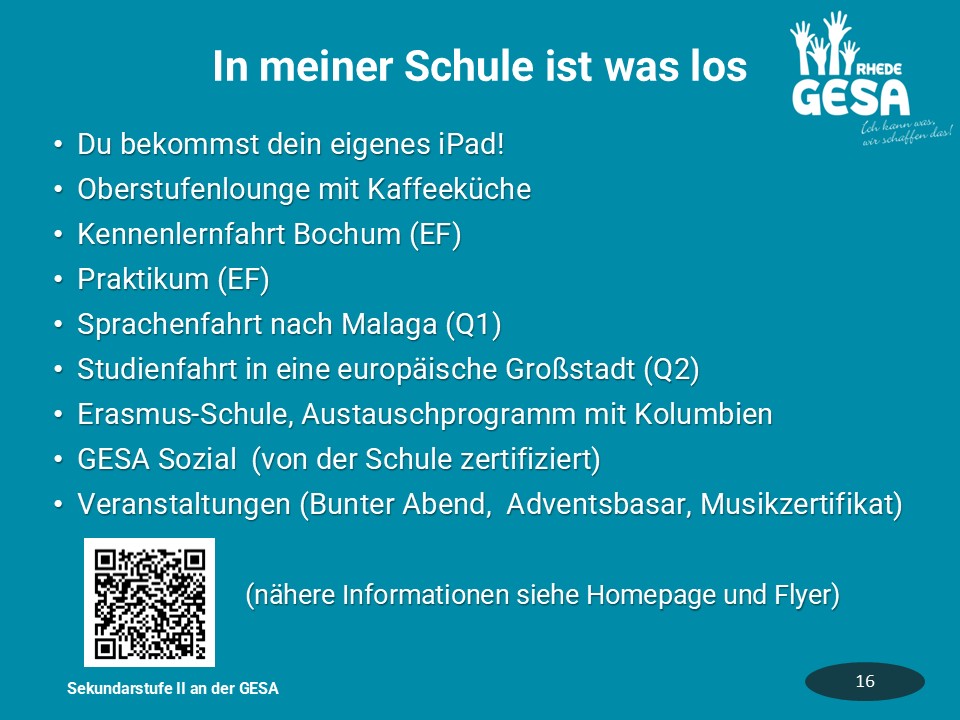 In meiner Schule ist was los

RHEDE
GESA
Ich kann was, wir schaffen das!

• Du bekommst dein eigenes iPad!
• Oberstufenlounge mit Kaffeeküche
• Kennenlernfahrt Bochum (EF)
• Praktikum (EF)
• Sprachenfahrt nach Malaga (Q1)
• Studienfahrt in eine europäische Großstadt (Q2)
• Erasmus-Schule, Austauschprogramm mit Kolumbien
• GESA Sozial (von der Schule zertifiziert)
• Veranstaltungen (Bunter Abend, Adventsbasar, Musikzertifikat)

(nähere Informationen siehe Homepage und Flyer)

Sekundarstufe II an der GESA

16